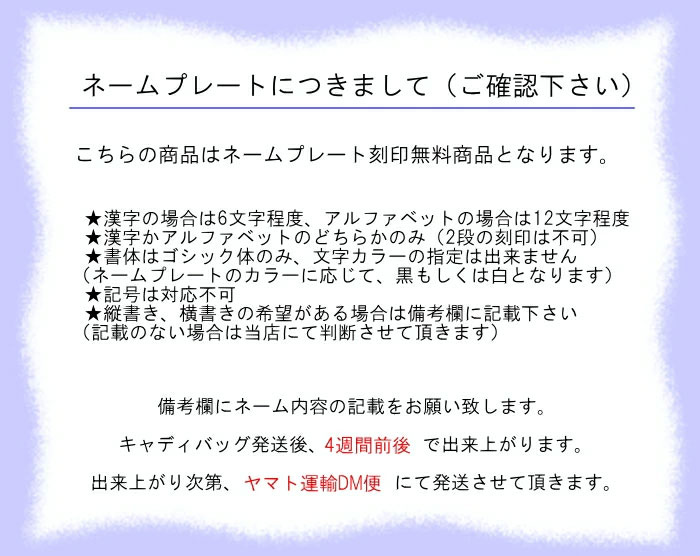 ネームプレートにつきまして（ご確認下さい）

こちらの商品はネームプレート刻印無料商品となります。

★漢字の場合は6文字程度、アルファベットの場合は12文字程度
★漢字かアルファベットのどちらかのみ（2段の刻印は不可）
★書体はゴシック体のみ、文字カラーの指定は出来ません
（ネームプレートのカラーに応じて、黒もしくは白となります）
★記号は対応不可
★縦書き、横書きの希望がある場合は備考欄に記載下さい
（記載のない場合は当店にて判断させて頂きます）

備考欄にネーム内容の記載をお願い致します。

キャディバッグ発送後、4週間前後 で出来上がります。

出来上がり次第、ヤマト運輸DM便 にて発送させて頂きます。